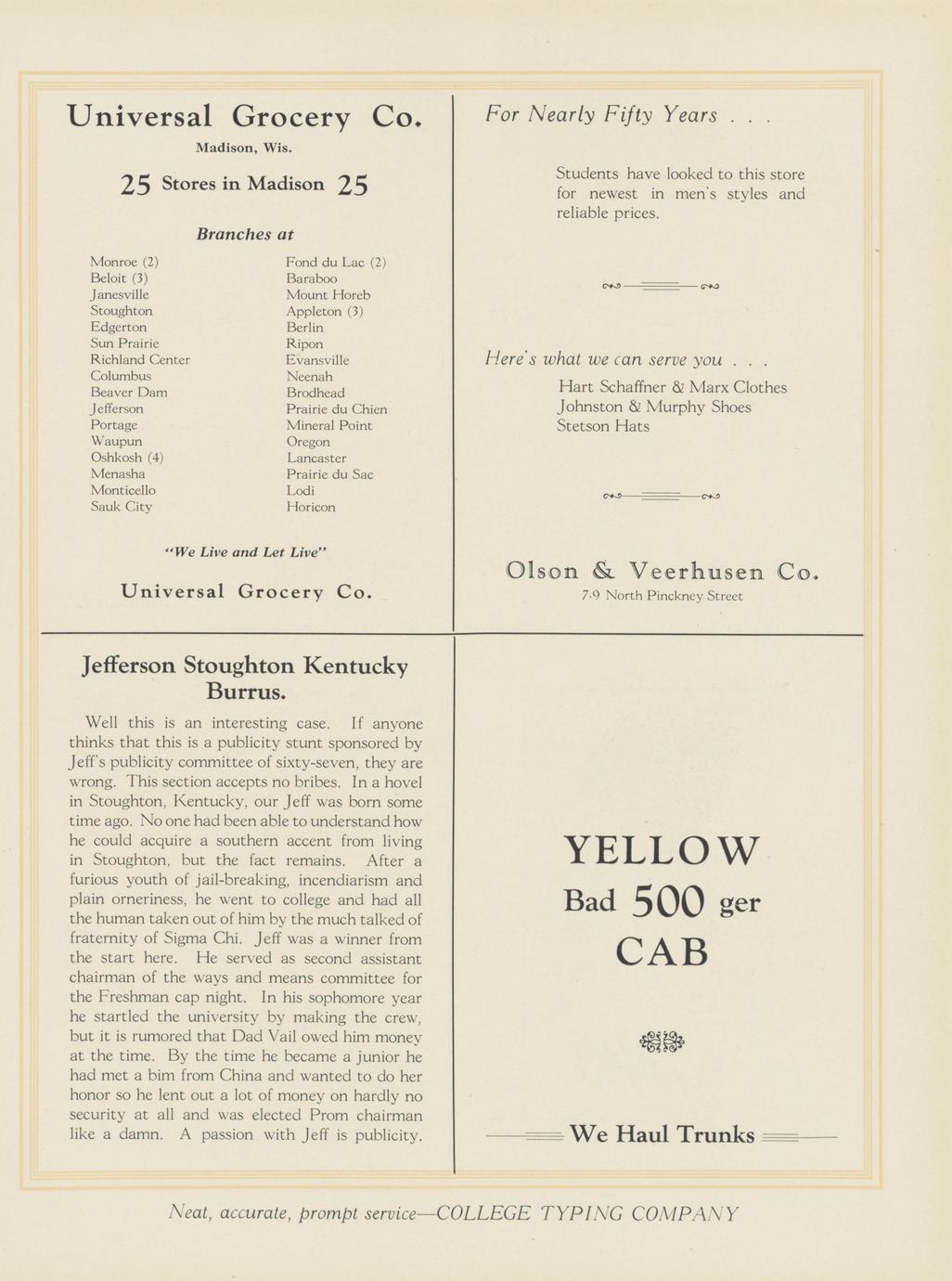 Universal Grocery Co.

Madison, Wis.

25 Stores in Madison 25

Branches at

Monroe (2)
Beloit (3)
Janesville
Stoughton
Edgerton
Sun Prairie
Richland Center
Columbus
Beaver Dam
Jefferson
Portage
Waupun
Oshkosh (4)
Menasha
Monticello
Sauk City

Fond du Lac (2)
Baraboo
Mount Horeb
Appleton (3)
Berlin
Ripon
Evansville
Neenah
Brodhead
Prairie du Chien
Mineral Point
Oregon
Lancaster
Prairie du Sac
Lodi
Horicon

"We Live and Let Live"

Universal Grocery Co.

For Nearly Fifty Years . . .

Students have looked to this store for newest in men's styles and reliable prices.

Here's what we can serve you . . .

Hart Schaffner & Marx Clothes
Johnston & Murphy Shoes
Stetson Hats

Olson & Veerhusen Co.
7-9 North Pinckney Street

Jefferson Stoughton Kentucky Burrus.

Well this is an interesting case. If anyone thinks that this is a publicity stunt sponsored by Jeff's publicity committee of sixty-seven, they are wrong. This section accepts no bribes. In a hovel in Stoughton, Kentucky, our Jeff was born some time ago. No one had been able to understand how he could acquire a southern accent from living in Stoughton, but the fact remains. After a furious youth of jail-breaking, incendiarism and plain orneriness, he went to college and had all the human taken out of him by the much talked of fraternity of Sigma Chi. Jeff was a winner from the start here. He served as second assistant chairman of the ways and means committee for the Freshman cap night. In his sophomore year he startled the university by making the crew, but it is rumored that Dad Vail owed him money at the time. By the time he became a junior he had met a bim from China and wanted to do her honor so he lent out a lot of money on hardly no security at all and was elected Prom chairman like a damn. A passion with Jeff is publicity.

YELLOW
Bad 500 ger
CAB

We Haul Trunks

Neat, accurate, prompt service—COLLEGE TYPING COMPANY